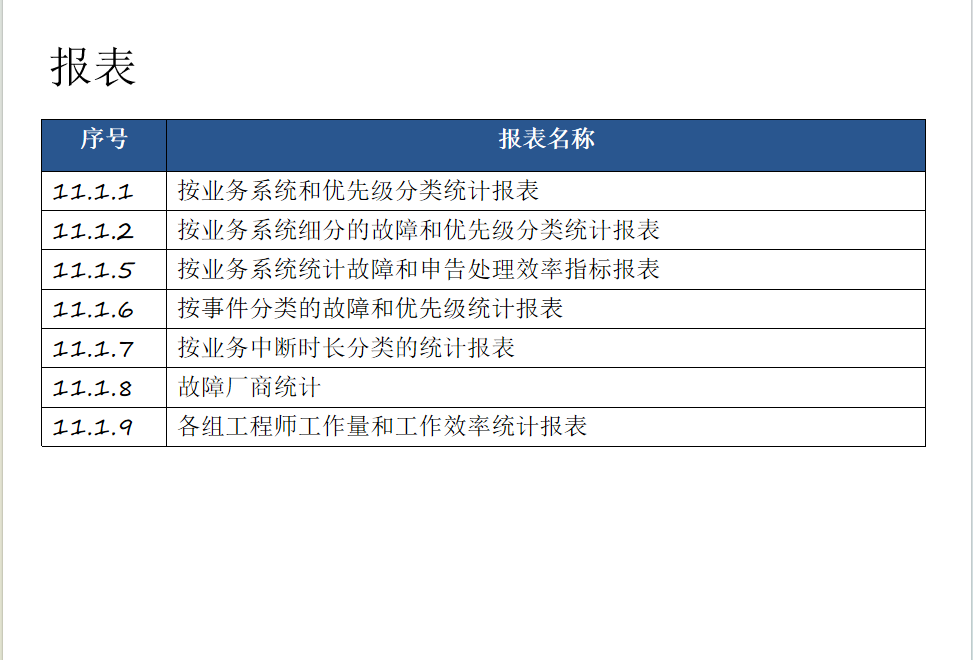 报表

| 序号 | 报表名称 |
|---|---|
| 11.1.1 | 按业务系统和优先级分类统计报表 |
| 11.1.2 | 按业务系统细分的故障和优先级分类统计报表 |
| 11.1.5 | 按业务系统统计故障和申告处理效率指标报表 |
| 11.1.6 | 按事件分类的故障和优先级统计报表 |
| 11.1.7 | 按业务中断时长分类的统计报表 |
| 11.1.8 | 故障厂商统计 |
| 11.1.9 | 各组工程师工作量和工作效率统计报表 |